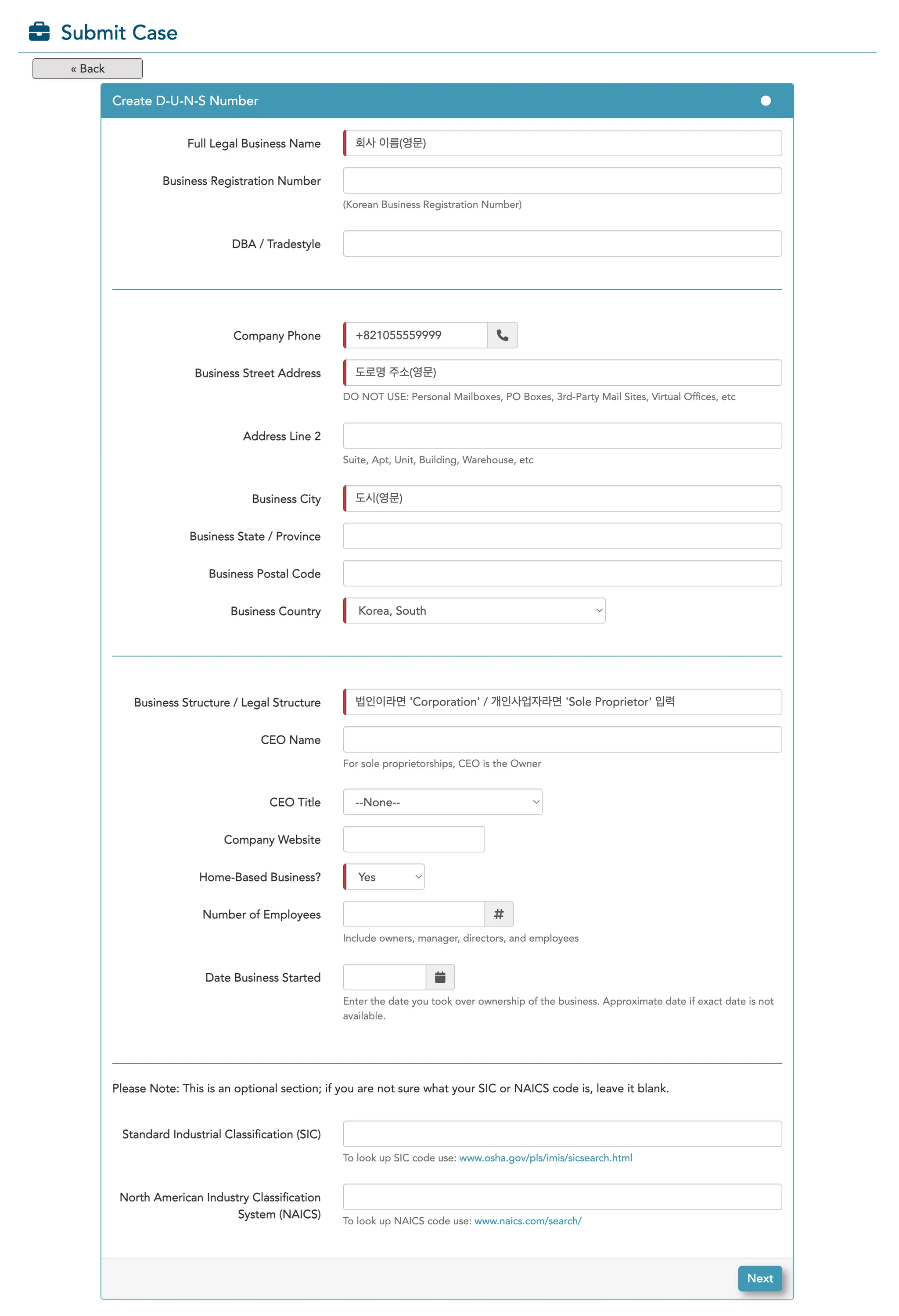 Submit Case

« Back

Create D-U-N-S Number

Full Legal Business Name
회사 이름(영문)

Business Registration Number
(Korean Business Registration Number)

DBA / Tradestyle

Company Phone
+821055559999

Business Street Address
도로명 주소(영문)
DO NOT USE: Personal Mailboxes, PO Boxes, 3rd-Party Mail Sites, Virtual Offices, etc

Address Line 2
Suite, Apt, Unit, Building, Warehouse, etc

Business City
도시(영문)

Business State / Province

Business Postal Code

Business Country
Korea, South

Business Structure / Legal Structure
법인이라면 'Corporation' / 개인사업자라면 'Sole Proprietor' 입력

CEO Name
For sole proprietorships, CEO is the Owner

CEO Title
--None--

Company Website

Home-Based Business?
Yes

Number of Employees
#
Include owners, manager, directors, and employees

Date Business Started
Enter the date you took over ownership of the business. Approximate date if exact date is not available.

Please Note: This is an optional section; if you are not sure what your SIC or NAICS code is, leave it blank.

Standard Industrial Classification (SIC)
To look up SIC code use: www.osha.gov/pls/imis/sicsearch.html

North American Industry Classification System (NAICS)
To look up NAICS code use: www.naics.com/search/

Next